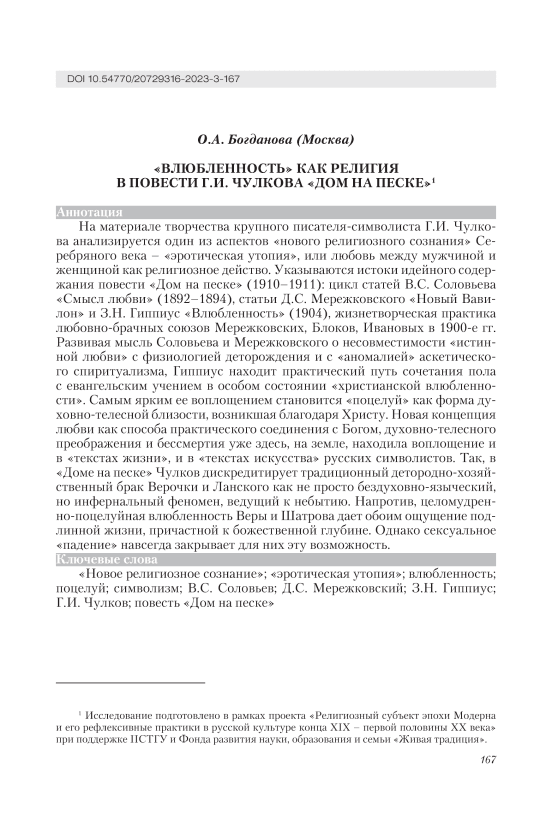 DOI 10.54770/20729316-2023-3-167

О.А. Богданова (Москва)

«ВЛЮБЛЕННОСТЬ» КАК РЕЛИГИЯ В ПОВЕСТИ Г.И. ЧУЛКОВА «ДОМ НА ПЕСКЕ»$^1$

Аннотация

На материале творчества крупного писателя-символиста Г.И. Чулкова анализируется один из аспектов «нового религиозного сознания» Серебряного века – «эротическая утопия», или любовь между мужчиной и женщиной как религиозное действо. Указываются истоки идейного содержания повести «Дом на песке» (1910–1911): цикл статей В.С. Соловьева «Смысл любви» (1892–1894), статьи Д.С. Мережковского «Новый Вавилон» и З.Н. Гиппиус «Влюбленность» (1904), жизнетворческая практика любовно-брачных союзов Мережковских, Блоков, Ивановых в 1900-е гг. Развивая мысль Соловьева и Мережковского о несовместимости «истинной любви» с физиологией деторождения и с «аномалией» аскетического спиритуализма, Гиппиус находит практический путь сочетания пола с евангельским учением в особом состоянии «христианской влюбленности». Самым ярким ее воплощением становится «поцелуй» как форма духовно-телесной близости, возникшая благодаря Христу. Новая концепция любви как способа практического соединения с Богом, духовно-телесного преображения и бессмертия уже здесь, на земле, находила воплощение и в «текстах жизни», и в «текстах искусства» русских символистов. Так, в «Доме на песке» Чулков дискредитирует традиционный детородно-хозяйственный брак Верочки и Ланского как не просто бездуховно-языческий, но инфернальный феномен, ведущий к небытию. Напротив, целомудренно-поцелуйная влюбленность Веры и Шатрова дает обоим ощущение подлинной жизни, причастной к божественной глубине. Однако сексуальное «падение» навсегда закрывает для них эту возможность.

Ключевые слова

«Новое религиозное сознание»; «эротическая утопия»; влюбленность; поцелуй; символизм; В.С. Соловьев; Д.С. Мережковский; З.Н. Гиппиус; Г.И. Чулков; повесть «Дом на песке»

$^1$ Исследование подготовлено в рамках проекта «Религиозный субъект эпохи Модерна и его рефлексивные практики в русской культуре конца XIX – первой половины XX века» при поддержке ПСТГУ и Фонда развития науки, образования и семьи «Живая традиция».

167